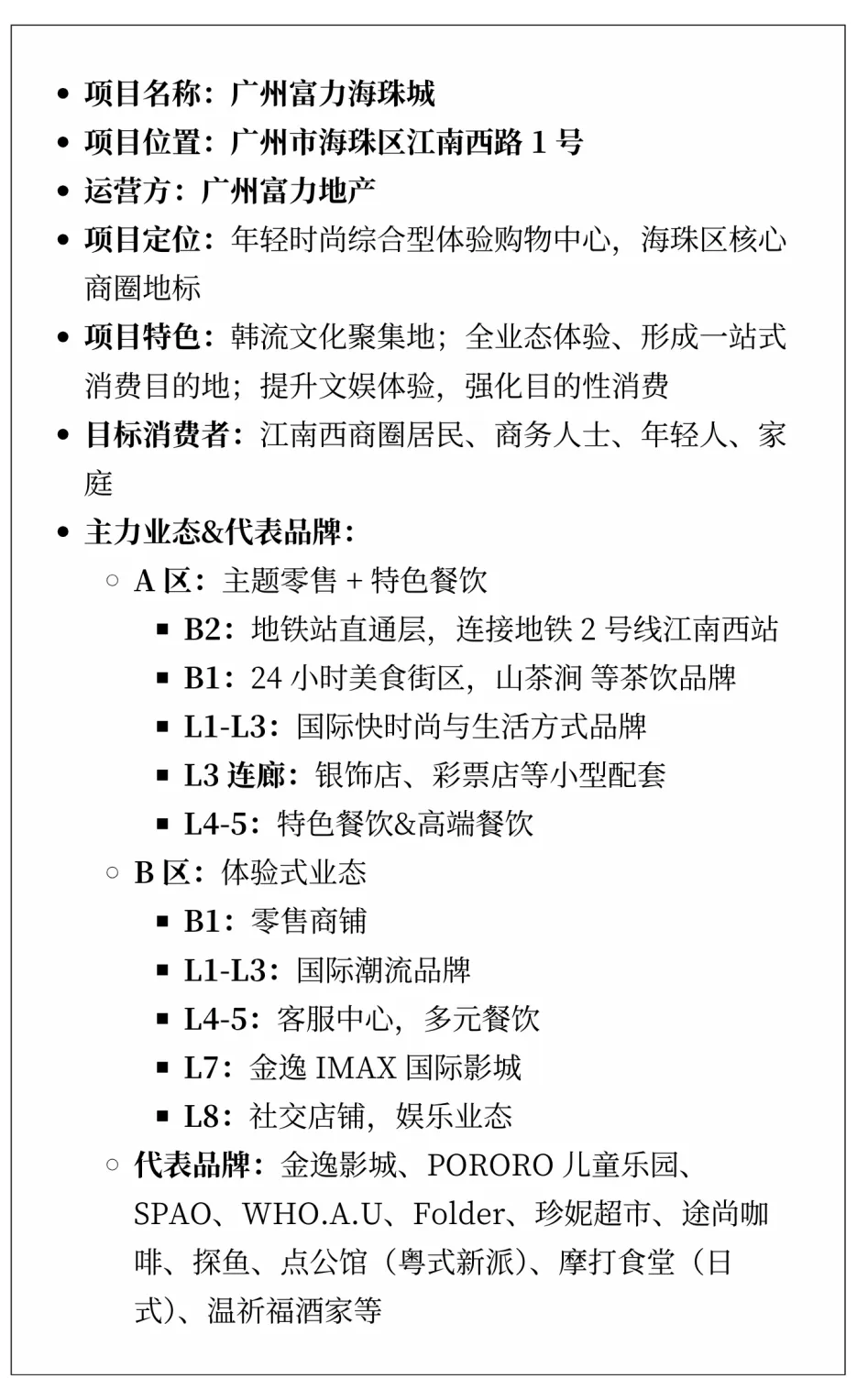 - 项目名称：广州富力海珠城
- 项目位置：广州市海珠区江南西路 1 号
- 运营方：广州富力地产
- 项目定位：年轻时尚综合型体验购物中心，海珠区核心商圈地标
- 项目特色：韩流文化聚集地；全业态体验、形成一站式消费目的地；提升文娱体验，强化目的性消费
- 目标消费者：江南西商圈居民、商务人士、年轻人、家庭
- 主力业态&代表品牌：
  - A 区：主题零售 + 特色餐饮
    - B2：地铁站直通层，连接地铁 2 号线江南西站
    - B1：24 小时美食街区，山茶涧 等茶饮品牌
    - L1-L3：国际快时尚与生活方式品牌
    - L3 连廊：银饰店、彩票店等小型配套
    - L4-5：特色餐饮&高端餐饮
  - B 区：体验式业态
    - B1：零售商铺
    - L1-L3：国际潮流品牌
    - L4-5：客服中心，多元餐饮
    - L7：金逸 IMAX 国际影城
    - L8：社交店铺，娱乐业态
  - 代表品牌：金逸影城、PORORO 儿童乐园、SPAO、WHO.A.U、Folder、珍妮超市、途尚咖啡、探鱼、点公馆（粤式新派）、摩打食堂（日式）、温祈福酒家等